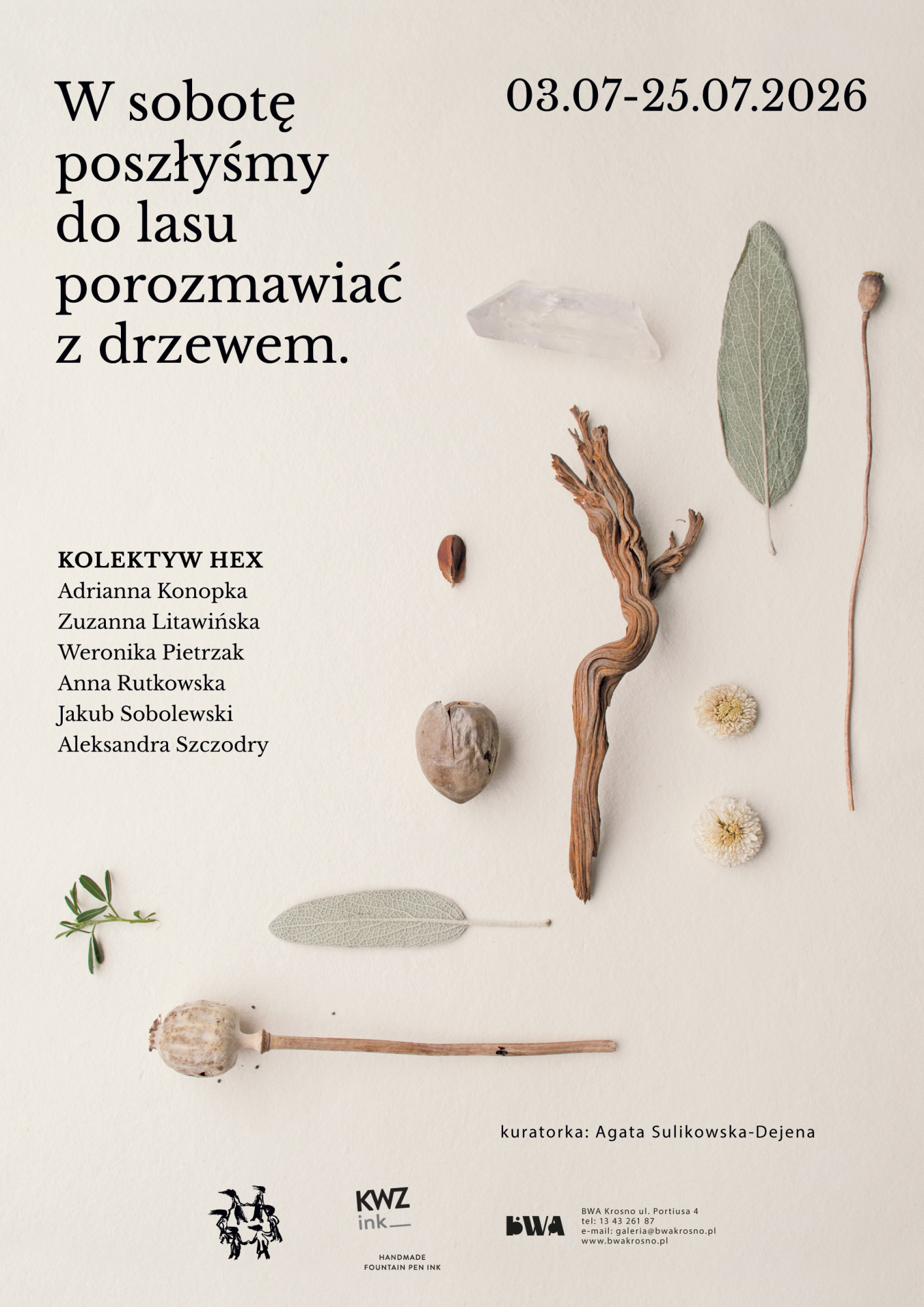 W sobotę poszłyśmy do lasu porozmawiać z drzewem.

03.07-25.07.2026

KOLEKTYW HEX
Adrianna Konopka
Zuzanna Litawińska
Weronika Pietrzak
Anna Rutkowska
Jakub Sobolewski
Aleksandra Szczodry

kuratorka: Agata Sulikowska-Dejena

KWZ
ink

HANDMADE
FOUNTAIN PEN INK

BWA

BWA Krosno ul. Portiusa 4
tel: 13 43 261 87
e-mail: galeria@bwakrosno.pl
www.bwakrosno.pl